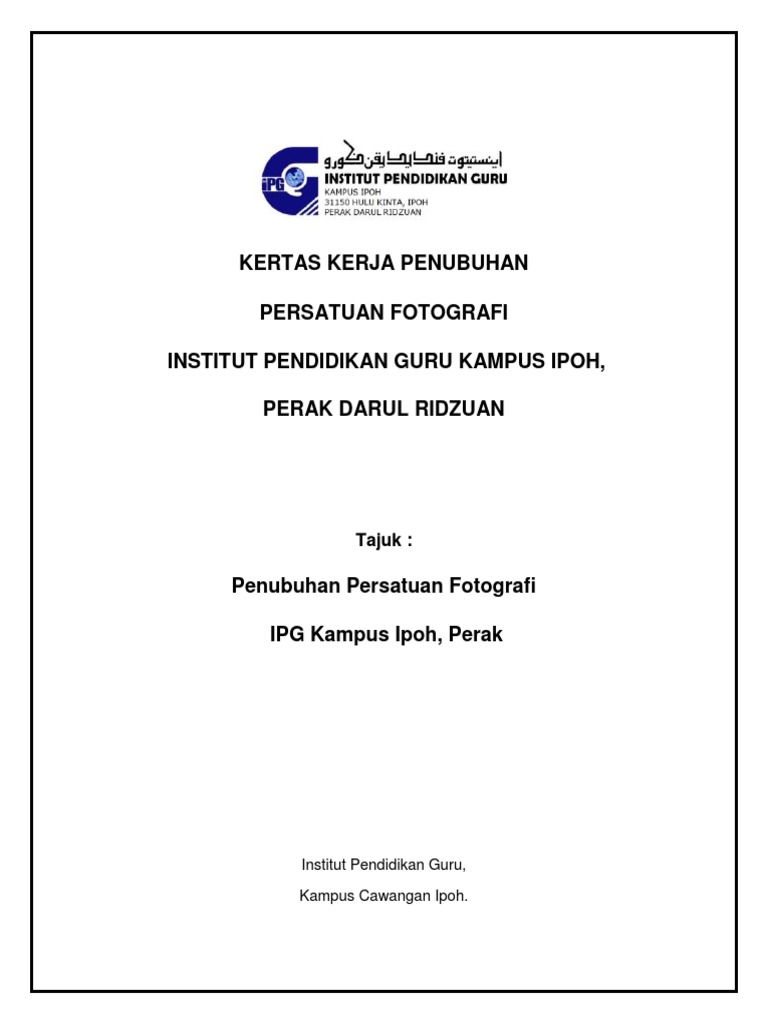 IPG

اينستيتوت ڤنديديقن ݢورو

INSTITUT PENDIDIKAN GURU
KAMPUS IPOH
31150 HULU KINTA, IPOH
PERAK DARUL RIDZUAN

KERTAS KERJA PENUBUHAN

PERSATUAN FOTOGRAFI

INSTITUT PENDIDIKAN GURU KAMPUS IPOH,

PERAK DARUL RIDZUAN

Tajuk :

Penubuhan Persatuan Fotografi

IPG Kampus Ipoh, Perak

Institut Pendidikan Guru,

Kampus Cawangan Ipoh.